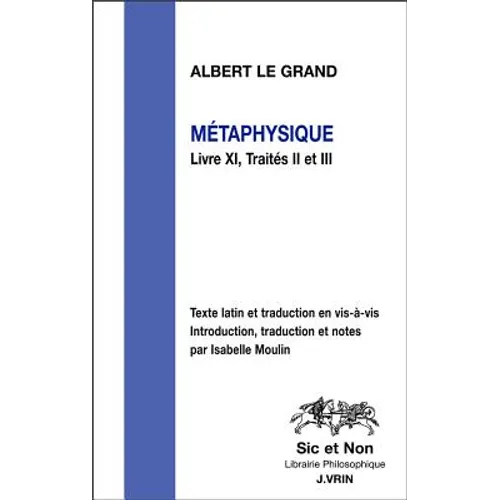 ALBERT LE GRAND

MÉTAPHYSIQUE
Livre XI, Traités II et III

Texte latin et traduction en vis-à-vis
Introduction, traduction et notes
par Isabelle Moulin

Sic et Non
Librairie Philosophique
J.VRIN